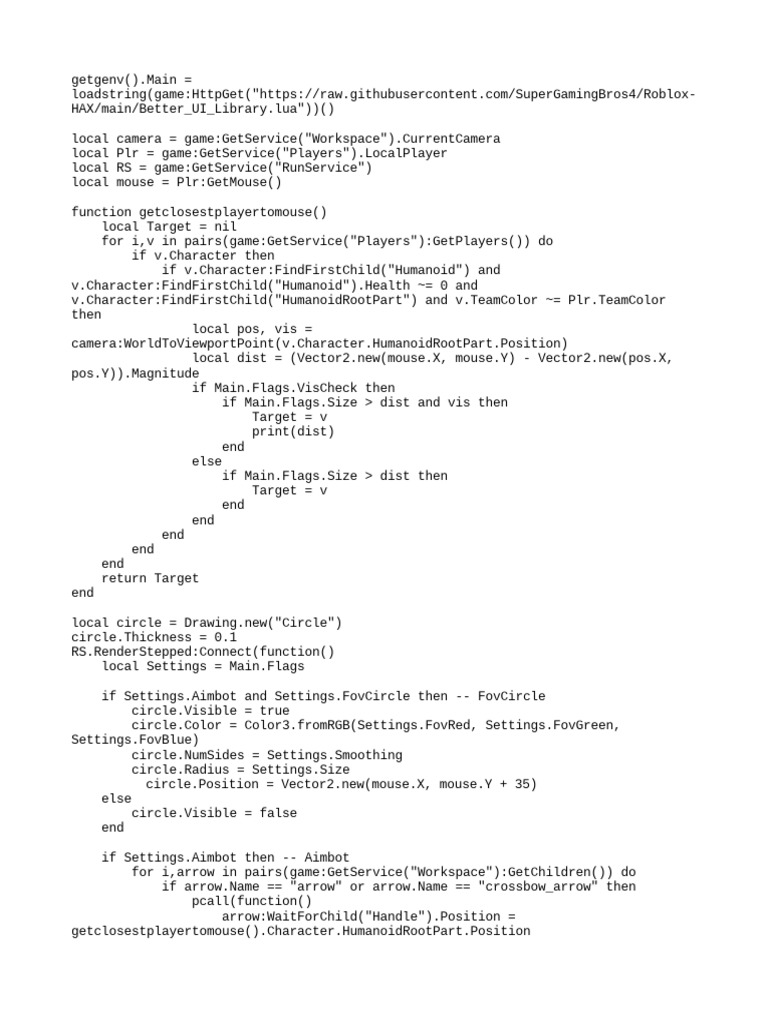 getgenv().Main = loadstring(game:HttpGet("https://raw.githubusercontent.com/SuperGamingBros4/Roblox-HAX/main/Better_UI_Library.lua"))()

local camera = game:GetService("Workspace").CurrentCamera
local Plr = game:GetService("Players").LocalPlayer
local RS = game:GetService("RunService")
local mouse = Plr:GetMouse()

function getclosestplayertomouse()
    local Target = nil
    for i,v in pairs(game:GetService("Players"):GetPlayers()) do
        if v.Character then
            if v.Character:FindFirstChild("Humanoid") and v.Character:FindFirstChild("Humanoid").Health ~= 0 and v.Character:FindFirstChild("HumanoidRootPart") and v.TeamColor ~= Plr.TeamColor then
                local pos, vis = camera:WorldToViewportPoint(v.Character.HumanoidRootPart.Position)
                local dist = (Vector2.new(mouse.X, mouse.Y) - Vector2.new(pos.X, pos.Y)).Magnitude
                if Main.Flags.VisCheck then
                    if Main.Flags.Size > dist and vis then
                        Target = v
                        print(dist)
                    end
                else
                    if Main.Flags.Size > dist then
                        Target = v
                    end
                end
            end
        end
    end
    return Target
end

local circle = Drawing.new("Circle")
circle.Thickness = 0.1
RS.RenderStepped:Connect(function()
    local Settings = Main.Flags

    if Settings.Aimbot and Settings.FovCircle then -- FovCircle
        circle.Visible = true
        circle.Color = Color3.fromRGB(Settings.FovRed, Settings.FovGreen, Settings.FovBlue)
        circle.NumSides = Settings.Smoothing
        circle.Radius = Settings.Size
         circle.Position = Vector2.new(mouse.X, mouse.Y + 35)
    else
        circle.Visible = false
    end

    if Settings.Aimbot then -- Aimbot
        for i,arrow in pairs(game:GetService("Workspace"):GetChildren()) do
            if arrow.Name == "arrow" or arrow.Name == "crossbow_arrow" then
                pcall(function()
                    arrow:WaitForChild("Handle").Position = getclosestplayertomouse().Character.HumanoidRootPart.Position